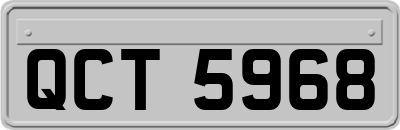 QCT 5968